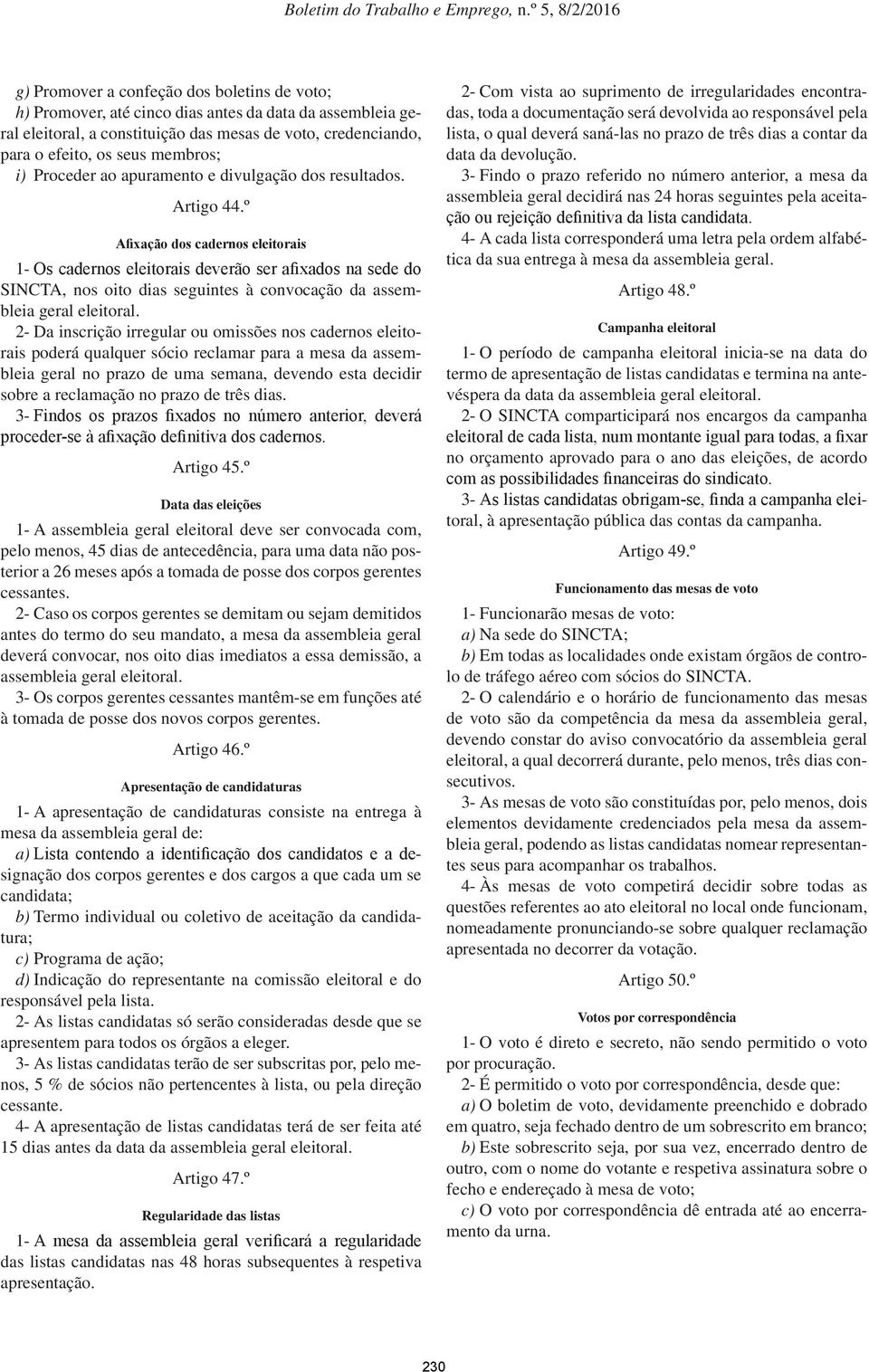 Boletim do Trabalho e Emprego, n.º 5, 8/2/2016

g) Promover a confeção dos boletins de voto;

h) Promover, até cinco dias antes da data da assembleia geral eleitoral, a constituição das mesas de voto, credenciando, para o efeito, os seus membros;

i) Proceder ao apuramento e divulgação dos resultados.

Artigo 44.º

Afixação dos cadernos eleitorais

1- Os cadernos eleitorais deverão ser afixados na sede do SINCTA, nos oito dias seguintes à convocação da assembleia geral eleitoral.

2- Da inscrição irregular ou omissões nos cadernos eleitorais poderá qualquer sócio reclamar para a mesa da assembleia geral no prazo de uma semana, devendo esta decidir sobre a reclamação no prazo de três dias.

3- Findos os prazos fixados no número anterior, deverá proceder-se à afixação definitiva dos cadernos.

Artigo 45.º

Data das eleições

1- A assembleia geral eleitoral deve ser convocada com, pelo menos, 45 dias de antecedência, para uma data não posterior a 26 meses após a tomada de posse dos corpos gerentes cessantes.

2- Caso os corpos gerentes se demitam ou sejam demitidos antes do termo do seu mandato, a mesa da assembleia geral deverá convocar, nos oito dias imediatos a essa demissão, a assembleia geral eleitoral.

3- Os corpos gerentes cessantes mantêm-se em funções até à tomada de posse dos novos corpos gerentes.

Artigo 46.º

Apresentação de candidaturas

1- A apresentação de candidaturas consiste na entrega à mesa da assembleia geral de:

a) Lista contendo a identificação dos candidatos e a designação dos corpos gerentes e dos cargos a que cada um se candidata;

b) Termo individual ou coletivo de aceitação da candidatura;

c) Programa de ação;

d) Indicação do representante na comissão eleitoral e do responsável pela lista.

2- As listas candidatas só serão consideradas desde que se apresentem para todos os órgãos a eleger.

3- As listas candidatas terão de ser subscritas por, pelo menos, 5 % de sócios não pertencentes à lista, ou pela direção cessante.

4- A apresentação de listas candidatas terá de ser feita até 15 dias antes da data da assembleia geral eleitoral.

Artigo 47.º

Regularidade das listas

1- A mesa da assembleia geral verificará a regularidade das listas candidatas nas 48 horas subsequentes à respetiva apresentação.

2- Com vista ao suprimento de irregularidades encontradas, toda a documentação será devolvida ao responsável pela lista, o qual deverá saná-las no prazo de três dias a contar da data da devolução.

3- Findo o prazo referido no número anterior, a mesa da assembleia geral decidirá nas 24 horas seguintes pela aceitação ou rejeição definitiva da lista candidata.

4- A cada lista corresponderá uma letra pela ordem alfabética da sua entrega à mesa da assembleia geral.

Artigo 48.º

Campanha eleitoral

1- O período de campanha eleitoral inicia-se na data do termo de apresentação de listas candidatas e termina na antevéspera da data da assembleia geral eleitoral.

2- O SINCTA comparticipará nos encargos da campanha eleitoral de cada lista, num montante igual para todas, a fixar no orçamento aprovado para o ano das eleições, de acordo com as possibilidades financeiras do sindicato.

3- As listas candidatas obrigam-se, finda a campanha eleitoral, à apresentação pública das contas da campanha.

Artigo 49.º

Funcionamento das mesas de voto

1- Funcionarão mesas de voto:

a) Na sede do SINCTA;

b) Em todas as localidades onde existam órgãos de controlo de tráfego aéreo com sócios do SINCTA.

2- O calendário e o horário de funcionamento das mesas de voto são da competência da mesa da assembleia geral, devendo constar do aviso convocatório da assembleia geral eleitoral, a qual decorrerá durante, pelo menos, três dias consecutivos.

3- As mesas de voto são constituídas por, pelo menos, dois elementos devidamente credenciados pela mesa da assembleia geral, podendo as listas candidatas nomear representantes seus para acompanhar os trabalhos.

4- Às mesas de voto competirá decidir sobre todas as questões referentes ao ato eleitoral no local onde funcionam, nomeadamente pronunciando-se sobre qualquer reclamação apresentada no decorrer da votação.

Artigo 50.º

Votos por correspondência

1- O voto é direto e secreto, não sendo permitido o voto por procuração.

2- É permitido o voto por correspondência, desde que:

a) O boletim de voto, devidamente preenchido e dobrado em quatro, seja fechado dentro de um sobrescrito em branco;

b) Este sobrescrito seja, por sua vez, encerrado dentro de outro, com o nome do votante e respetiva assinatura sobre o fecho e endereçado à mesa de voto;

c) O voto por correspondência dê entrada até ao encerramento da urna.

230